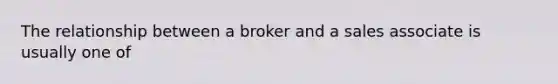 The relationship between a broker and a sales associate is usually one of